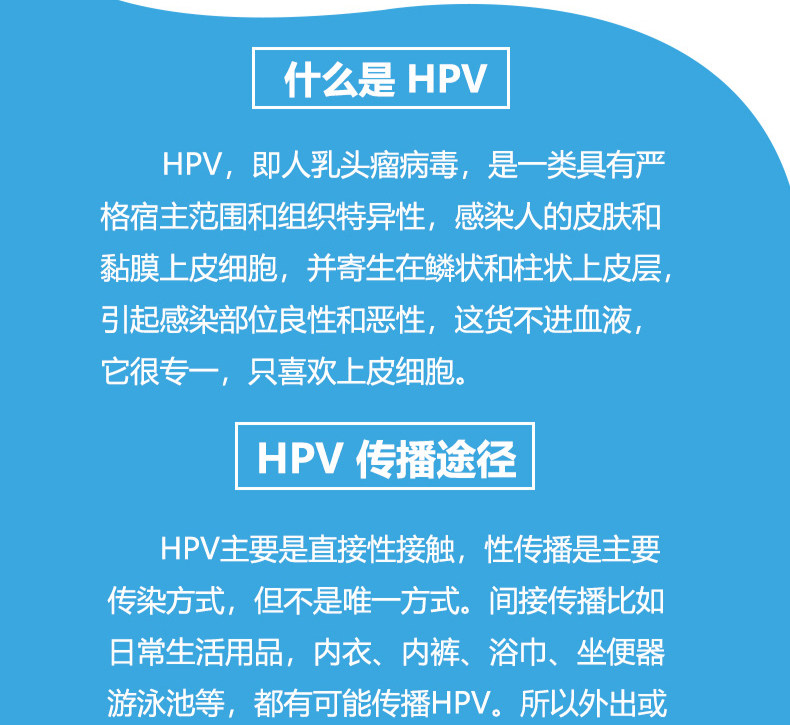 什么是 HPV

HPV，即人乳头瘤病毒，是一类具有严格宿主范围和组织特异性，感染人的皮肤和黏膜上皮细胞，并寄生在鳞状和柱状上皮层，引起感染部位良性和恶性，这货不进血液，它很专一，只喜欢上皮细胞。

HPV 传播途径

HPV主要是直接性接触，性传播是主要传染方式，但不是唯一方式。间接传播比如日常生活用品，内衣、内裤、浴巾、坐便器游泳池等，都有可能传播HPV。所以外出或